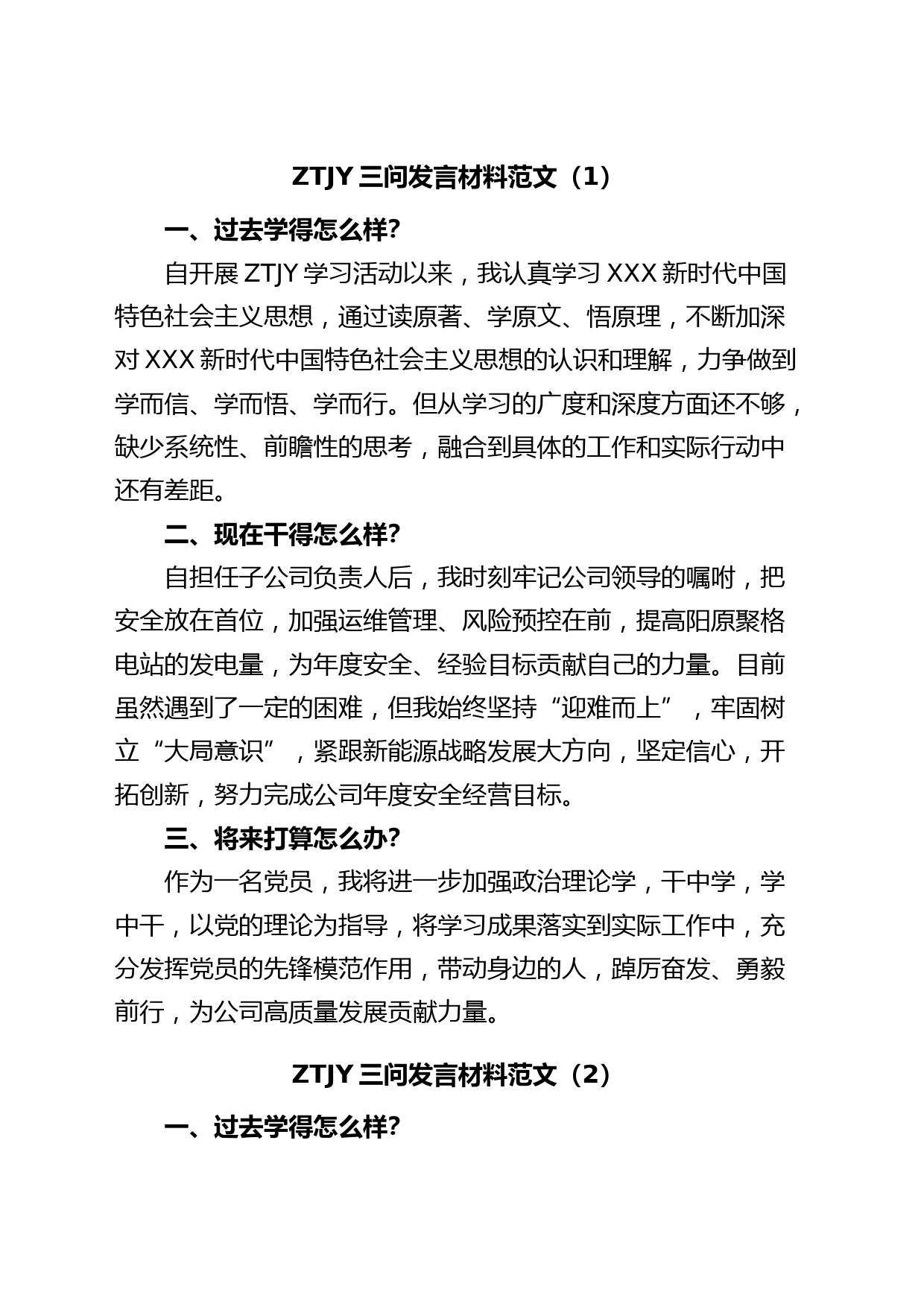 ZTJY 三问发言材料范文（1）

一、过去学得怎么样?

自开展 ZTJY 学习活动以来，我认真学习 XXX 新时代中国特色社会主义思想，通过读原著、学原文、悟原理，不断加深对 XXX 新时代中国特色社会主义思想的认识和理解，力争做到学而信、学而悟、学而行。但从学习的广度和深度方面还不够，缺少系统性、前瞻性的思考，融合到具体的工作和实际行动中还有差距。

二、现在干得怎么样?

自担任子公司负责人后，我时刻牢记公司领导的嘱咐，把安全放在首位，加强运维管理、风险预控在前，提高阳原聚格电站的发电量，为年度安全、经验目标贡献自己的力量。目前虽然遇到了一定的困难，但我始终坚持“迎难而上”，牢固树立“大局意识”，紧跟新能源战略发展大方向，坚定信心，开拓创新，努力完成公司年度安全经营目标。

三、将来打算怎么办?

作为一名党员，我将进一步加强政治理论学，干中学，学中干，以党的理论为指导，将学习成果落实到实际工作中，充分发挥党员的先锋模范作用，带动身边的人，踔厉奋发、勇毅前行，为公司高质量发展贡献力量。

ZTJY 三问发言材料范文（2）

一、过去学得怎么样?